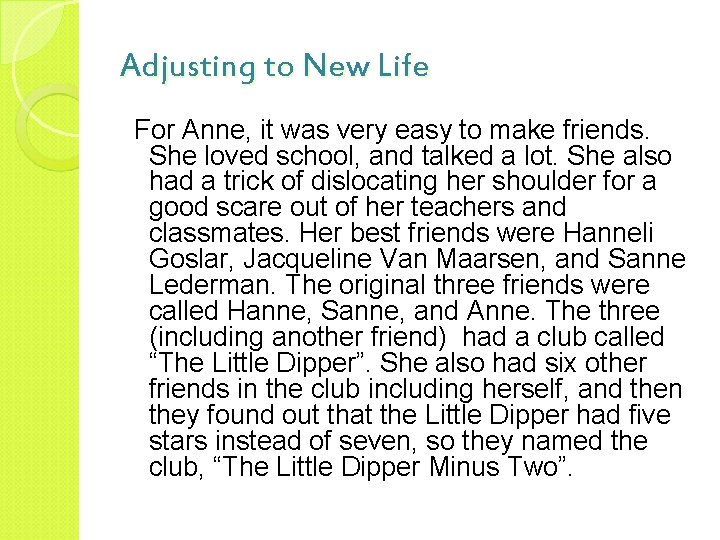 Adjusting to New Life

For Anne, it was very easy to make friends. She loved school, and talked a lot. She also had a trick of dislocating her shoulder for a good scare out of her teachers and classmates. Her best friends were Hanneli Goslar, Jacqueline Van Maarsen, and Sanne Lederman. The original three friends were called Hanne, Sanne, and Anne. The three (including another friend) had a club called "The Little Dipper". She also had six other friends in the club including herself, and then they found out that the Little Dipper had five stars instead of seven, so they named the club, "The Little Dipper Minus Two".